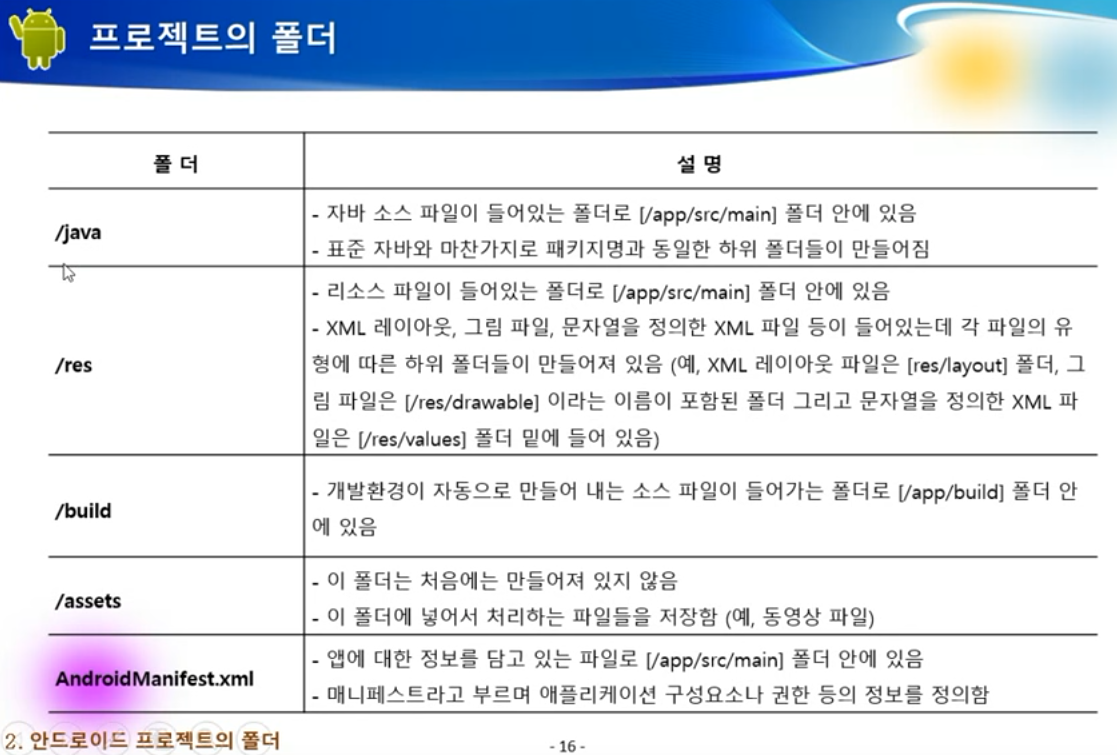 프로젝트의 폴더

| 폴 더 | 설 명 |
|---|---|
| /java | - 자바 소스 파일이 들어있는 폴더로 [/app/src/main] 폴더 안에 있음<br>- 표준 자바와 마찬가지로 패키지명과 동일한 하위 폴더들이 만들어짐 |
| /res | - 리소스 파일이 들어있는 폴더로 [/app/src/main] 폴더 안에 있음<br>- XML 레이아웃, 그림 파일, 문자열을 정의한 XML 파일 등이 들어있는데 각 파일의 유형에 따른 하위 폴더들이 만들어져 있음 (예, XML 레이아웃 파일은 [res/layout] 폴더, 그림 파일은 [/res/drawable] 이라는 이름이 포함된 폴더 그리고 문자열을 정의한 XML 파일은 [/res/values] 폴더 밑에 들어 있음) |
| /build | - 개발환경이 자동으로 만들어 내는 소스 파일이 들어가는 폴더로 [/app/build] 폴더 안에 있음 |
| /assets | - 이 폴더는 처음에는 만들어져 있지 않음<br>- 이 폴더에 넣어서 처리하는 파일들을 저장함 (예, 동영상 파일) |
| AndroidManifest.xml | - 앱에 대한 정보를 담고 있는 파일로 [/app/src/main] 폴더 안에 있음<br>- 매니페스트라고 부르며 애플리케이션 구성요소나 권한 등의 정보를 정의함 |

2. 안드로이드 프로젝트의 폴더

- 16 -